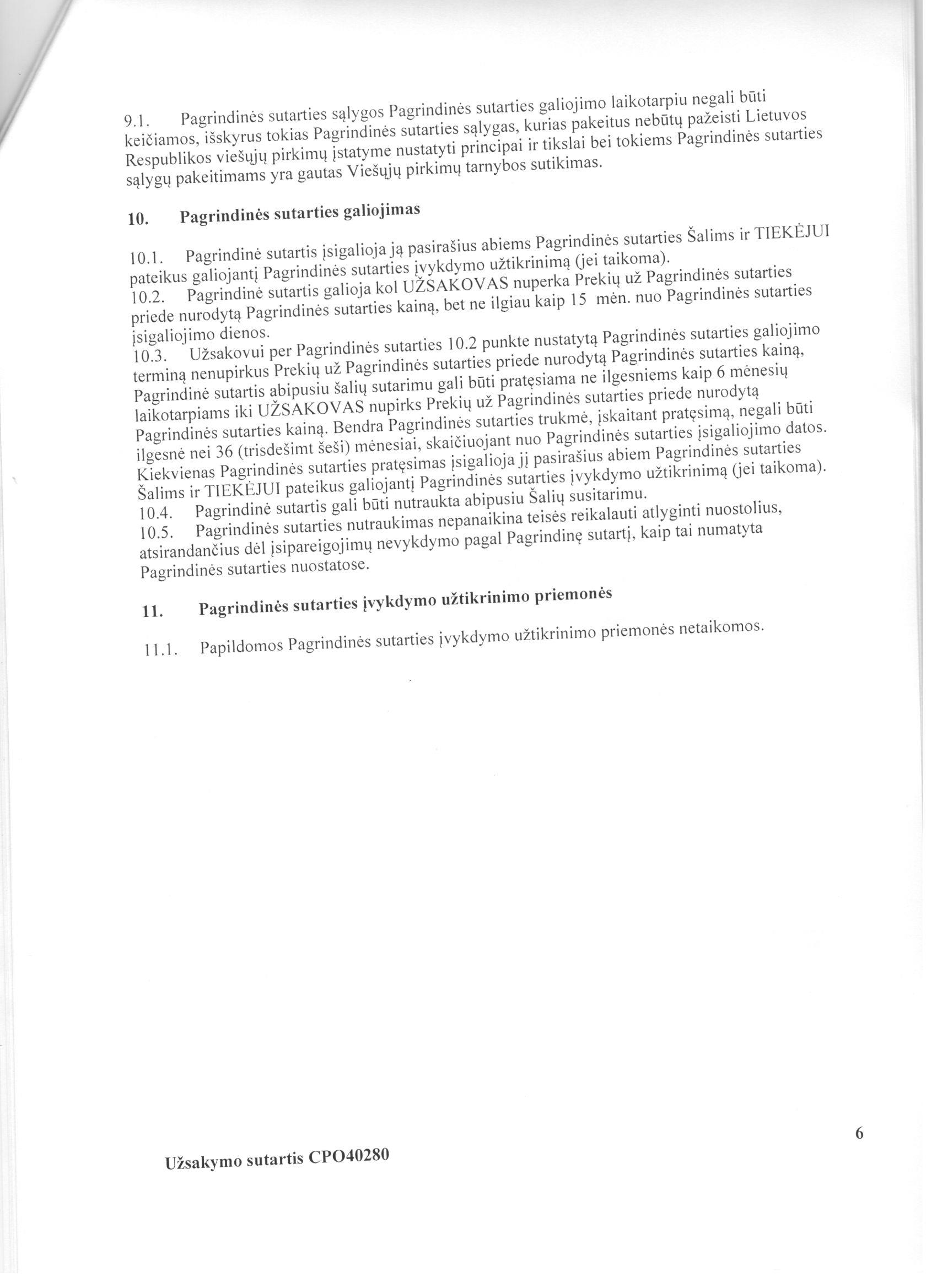 9.1. Pagrindinės sutarties sąlygos Pagrindinės sutarties galiojimo laikotarpiu negali būti keičiamos, išskyrus tokias Pagrindinės sutarties sąlygas, kurias pakeitus nebūtų pažeisti Lietuvos Respublikos viešųjų pirkimų įstatyme nustatyti principai ir tikslai bei tokiems Pagrindinės sutarties sąlygų pakeitimams yra gautas Viešųjų pirkimų tarnybos sutikimas.

10. Pagrindinės sutarties galiojimas

10.1. Pagrindinė sutartis įsigalioja ją pasirašius abiems Pagrindinės sutarties Šalims ir TIEKĖJUI pateikus galiojantį Pagrindinės sutarties įvykdymo užtikrinimą (jei taikoma).
10.2. Pagrindinė sutartis galioja kol UŽSAKOVAS nuperka Prekių už Pagrindinės sutarties priede nurodytą Pagrindinės sutarties kainą, bet ne ilgiau kaip 15 mėn. nuo Pagrindinės sutarties įsigaliojimo dienos.
10.3. Užsakovui per Pagrindinės sutarties 10.2 punkte nustatytą Pagrindinės sutarties galiojimo terminą nenupirkus Prekių už Pagrindinės sutarties priede nurodytą Pagrindinės sutarties kainą, Pagrindinė sutartis abipusiu šalių sutarimu gali būti pratęsiama ne ilgesniems kaip 6 mėnesių laikotarpiams iki UŽSAKOVAS nupirks Prekių už Pagrindinės sutarties priede nurodytą Pagrindinės sutarties kainą. Bendra Pagrindinės sutarties trukmė, įskaitant pratęsimą, negali būti ilgesnė nei 36 (trisdešimt šeši) mėnesiai, skaičiuojant nuo Pagrindinės sutarties įsigaliojimo datos. Kiekvienas Pagrindinės sutarties pratęsimas įsigalioja jį pasirašius abiem Pagrindinės sutarties Šalims ir TIEKĖJUI pateikus galiojantį Pagrindinės sutarties įvykdymo užtikrinimą (jei taikoma).
10.4. Pagrindinė sutartis gali būti nutraukta abipusiu Šalių susitarimu.
10.5. Pagrindinės sutarties nutraukimas nepanaikina teisės reikalauti atlyginti nuostolius, atsirandančius dėl įsipareigojimų nevykdymo pagal Pagrindinę sutartį, kaip tai numatyta Pagrindinės sutarties nuostatose.

11. Pagrindinės sutarties įvykdymo užtikrinimo priemonės

11.1. Papildomos Pagrindinės sutarties įvykdymo užtikrinimo priemonės netaikomos.

6

Užsakymo sutartis CPO40280